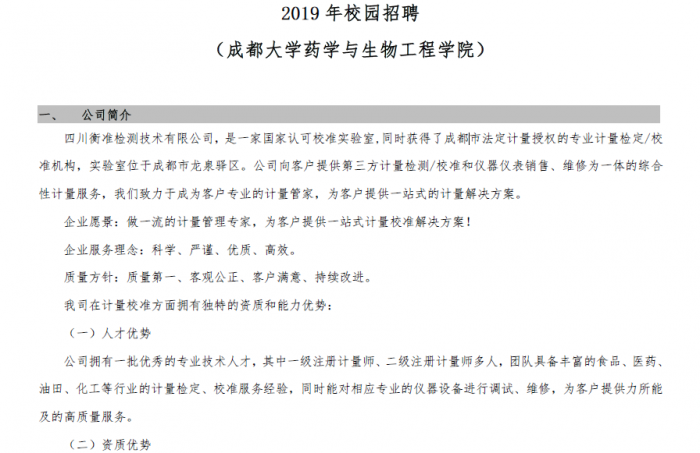 2019 年校园招聘

（成都大学药学与生物工程学院）

一、　公司简介

四川衡准检测技术有限公司，是一家国家认可校准实验室，同时获得了成都市法定计量授权的专业计量检定/校准机构，实验室位于成都市龙泉驿区。公司向客户提供第三方计量检测/校准和仪器仪表销售、维修为一体的综合性计量服务，我们致力于成为客户专业的计量管家，为客户提供一站式的计量解决方案。

企业愿景：做一流的计量管理专家，为客户提供一站式计量校准解决方案！

企业服务理念：科学、严谨、优质、高效。

质量方针：质量第一、客观公正、客户满意、持续改进。

我司在计量校准方面拥有独特的资质和能力优势：

（一）人才优势

公司拥有一批优秀的专业技术人才，其中一级注册计量师、二级注册计量师多人，团队具备丰富的食品、医药、油田、化工等行业的计量检定、校准服务经验，同时能对相应专业的仪器设备进行调试、维修，为客户提供力所能及的高质量服务。

（二）资质优势